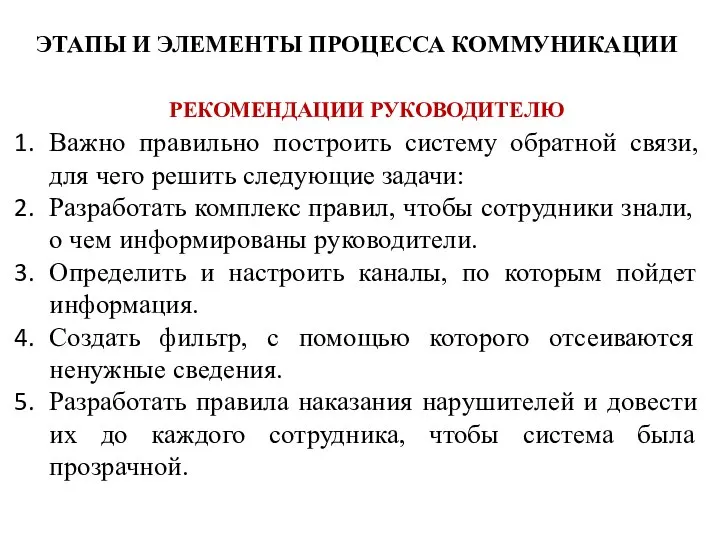 ЭТАПЫ И ЭЛЕМЕНТЫ ПРОЦЕССА КОММУНИКАЦИИ

РЕКОМЕНДАЦИИ РУКОВОДИТЕЛЮ

1. Важно правильно построить систему обратной связи, для чего решить следующие задачи:
2. Разработать комплекс правил, чтобы сотрудники знали, о чем информированы руководители.
3. Определить и настроить каналы, по которым пойдет информация.
4. Создать фильтр, с помощью которого отсеиваются ненужные сведения.
5. Разработать правила наказания нарушителей и довести их до каждого сотрудника, чтобы система была прозрачной.